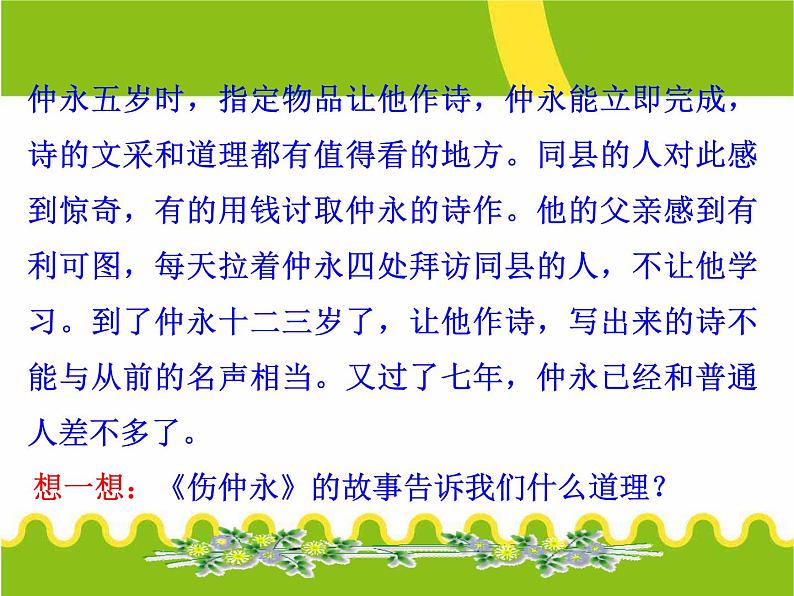 仲永五岁时，指定物品让他作诗，仲永能立即完成，诗的文采和道理都有值得看的地方。同县的人对此感到惊奇，有的用钱讨取仲永的诗作。他的父亲感到有利可图，每天拉着仲永四处拜访同县的人，不让他学习。到了仲永十二三岁了，让他作诗，写出来的诗不能与从前的名声相当。又过了七年，仲永已经和普通人差不多了。

想一想：《伤仲永》的故事告诉我们什么道理？